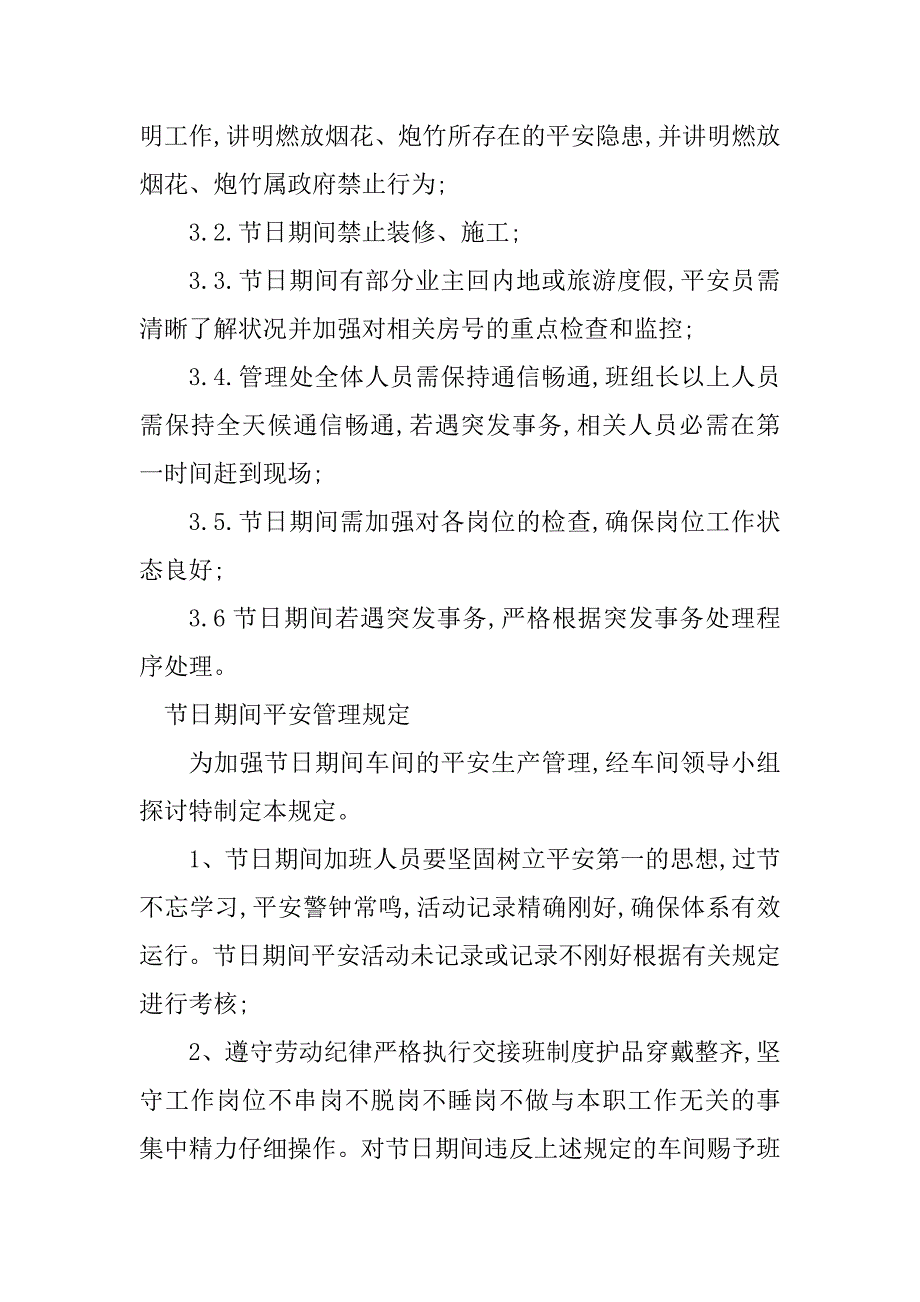 明工作,讲明燃放烟花、炮竹所存在的平安隐患,并讲明燃放烟花、炮竹属政府禁止行为;

3.2.节日期间禁止装修、施工;

3.3.节日期间有部分业主回内地或旅游度假,平安员需清晰了解状况并加强对相关房号的重点检查和监控;

3.4.管理处全体人员需保持通信畅通,班组长以上人员需保持全天候通信畅通,若遇突发事务,相关人员必需在第一时间赶到现场;

3.5.节日期间需加强对各岗位的检查,确保岗位工作状态良好;

3.6 节日期间若遇突发事务,严格根据突发事务处理程序处理。

节日期间平安管理规定

为加强节日期间车间的平安生产管理,经车间领导小组探讨特制定本规定。

1、节日期间加班人员要坚固树立平安第一的思想,过节不忘学习,平安警钟常鸣,活动记录精确刚好,确保体系有效运行。节日期间平安活动未记录或记录不刚好根据有关规定进行考核;

2、遵守劳动纪律严格执行交接班制度护品穿戴整齐,坚守工作岗位不串岗不脱岗不睡岗不做与本职工作无关的事集中精力仔细操作。对节日期间违反上述规定的车间赐予班